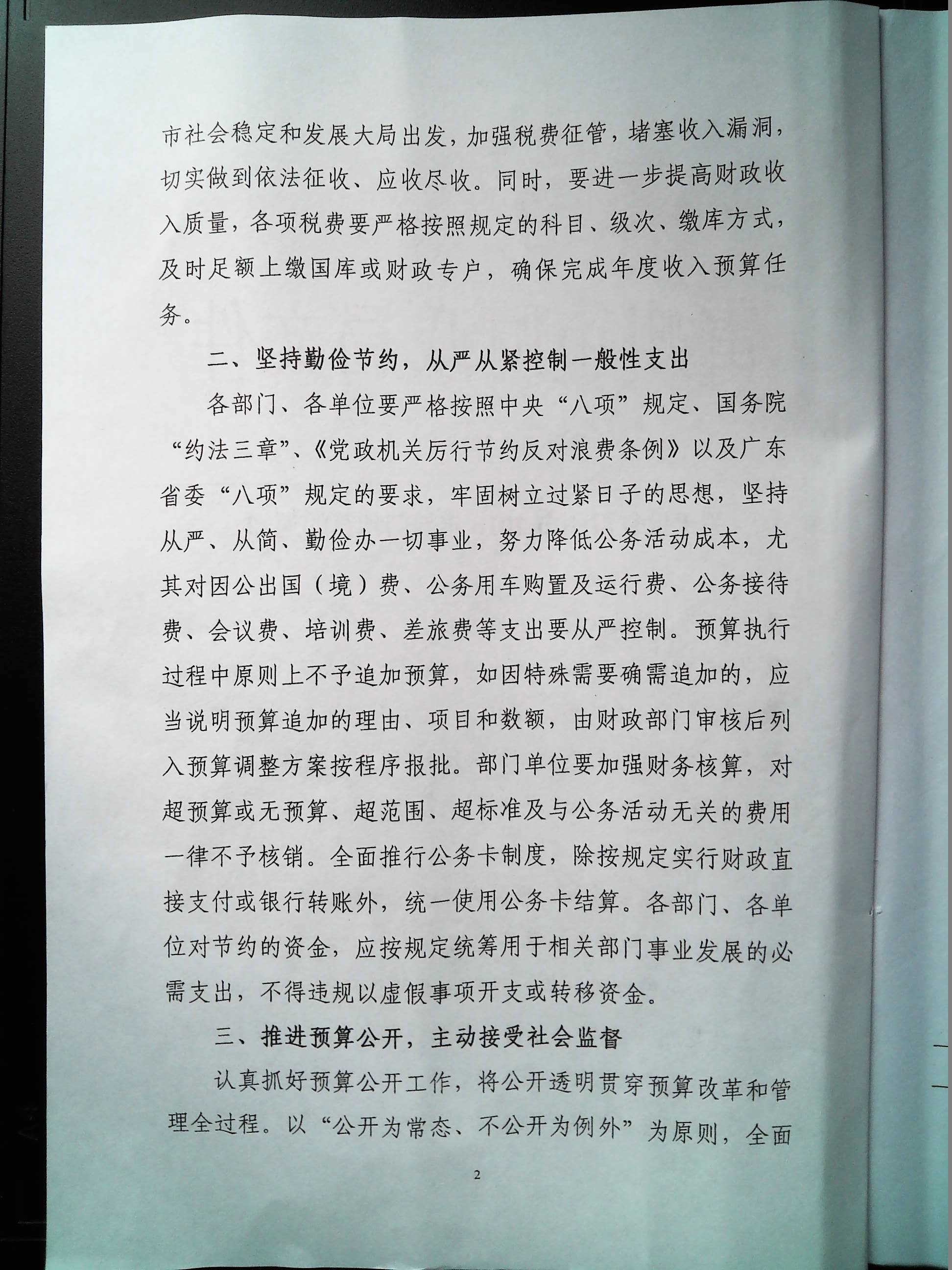 市社会稳定和发展大局出发，加强税费征管，堵塞收入漏洞，切实做到依法征收、应收尽收。同时，要进一步提高财政收入质量，各项税费要严格按照规定的科目、级次、缴库方式，及时足额上缴国库或财政专户，确保完成年度收入预算任务。

二、坚持勤俭节约，从严从紧控制一般性支出

各部门、各单位要严格按照中央“八项”规定、国务院“约法三章”、《党政机关厉行节约反对浪费条例》以及广东省委“八项”规定的要求，牢固树立过紧日子的思想，坚持从严、从简、勤俭办一切事业，努力降低公务活动成本，尤其对因公出国（境）费、公务用车购置及运行费、公务接待费、会议费、培训费、差旅费等支出要从严控制。预算执行过程中原则上不予追加预算，如因特殊需要确需追加的，应当说明预算追加的理由、项目和数额，由财政部门审核后列入预算调整方案按程序报批。部门单位要加强财务核算，对超预算或无预算、超范围、超标准及与公务活动无关的费用一律不予核销。全面推行公务卡制度，除按规定实行财政直接支付或银行转账外，统一使用公务卡结算。各部门、各单位对节约的资金，应按规定统筹用于相关部门事业发展的必需支出，不得违规以虚假事项开支或转移资金。

三、推进预算公开，主动接受社会监督

认真抓好预算公开工作，将公开透明贯穿预算改革和管理全过程。以“公开为常态、不公开为例外”为原则，全面

2